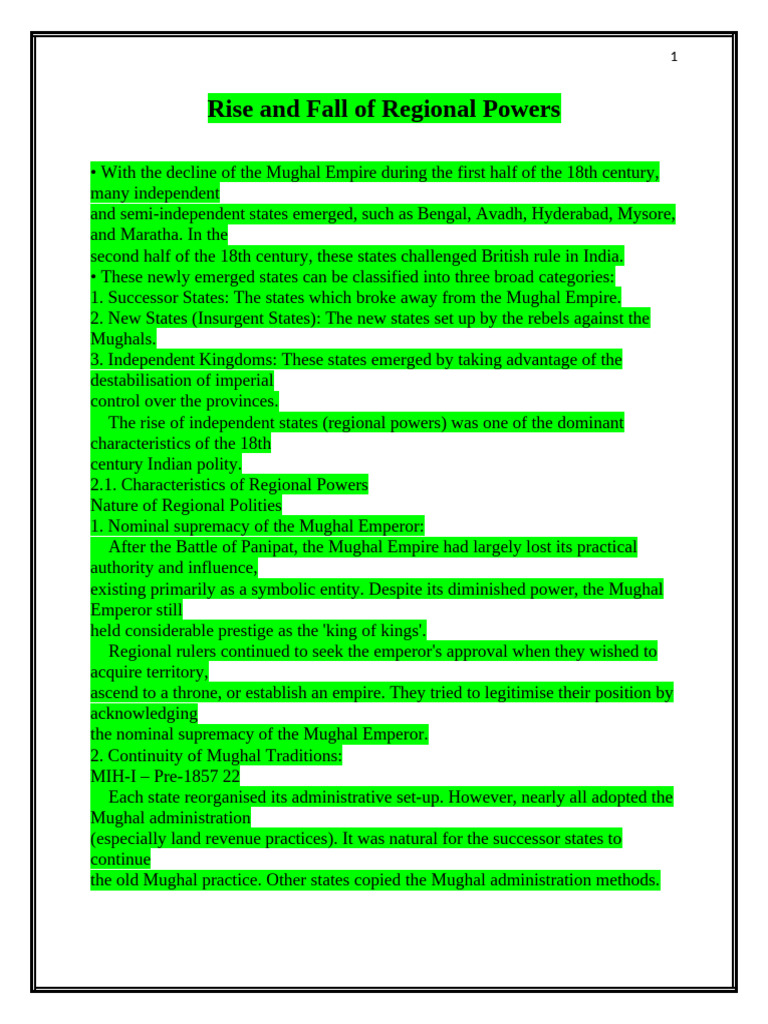 1

Rise and Fall of Regional Powers

• With the decline of the Mughal Empire during the first half of the 18th century, many independent and semi-independent states emerged, such as Bengal, Avadh, Hyderabad, Mysore, and Maratha. In the second half of the 18th century, these states challenged British rule in India.

• These newly emerged states can be classified into three broad categories:
1. Successor States: The states which broke away from the Mughal Empire.
2. New States (Insurgent States): The new states set up by the rebels against the Mughals.
3. Independent Kingdoms: These states emerged by taking advantage of the destabilisation of imperial control over the provinces.

The rise of independent states (regional powers) was one of the dominant characteristics of the 18th century Indian polity.

2.1. Characteristics of Regional Powers
Nature of Regional Polities
1. Nominal supremacy of the Mughal Emperor:

After the Battle of Panipat, the Mughal Empire had largely lost its practical authority and influence, existing primarily as a symbolic entity. Despite its diminished power, the Mughal Emperor still held considerable prestige as the 'king of kings'.

Regional rulers continued to seek the emperor's approval when they wished to acquire territory, ascend to a throne, or establish an empire. They tried to legitimise their position by acknowledging the nominal supremacy of the Mughal Emperor.

2. Continuity of Mughal Traditions:
MIH-I – Pre-1857 22

Each state reorganised its administrative set-up. However, nearly all adopted the Mughal administration (especially land revenue practices). It was natural for the successor states to continue the old Mughal practice. Other states copied the Mughal administration methods.